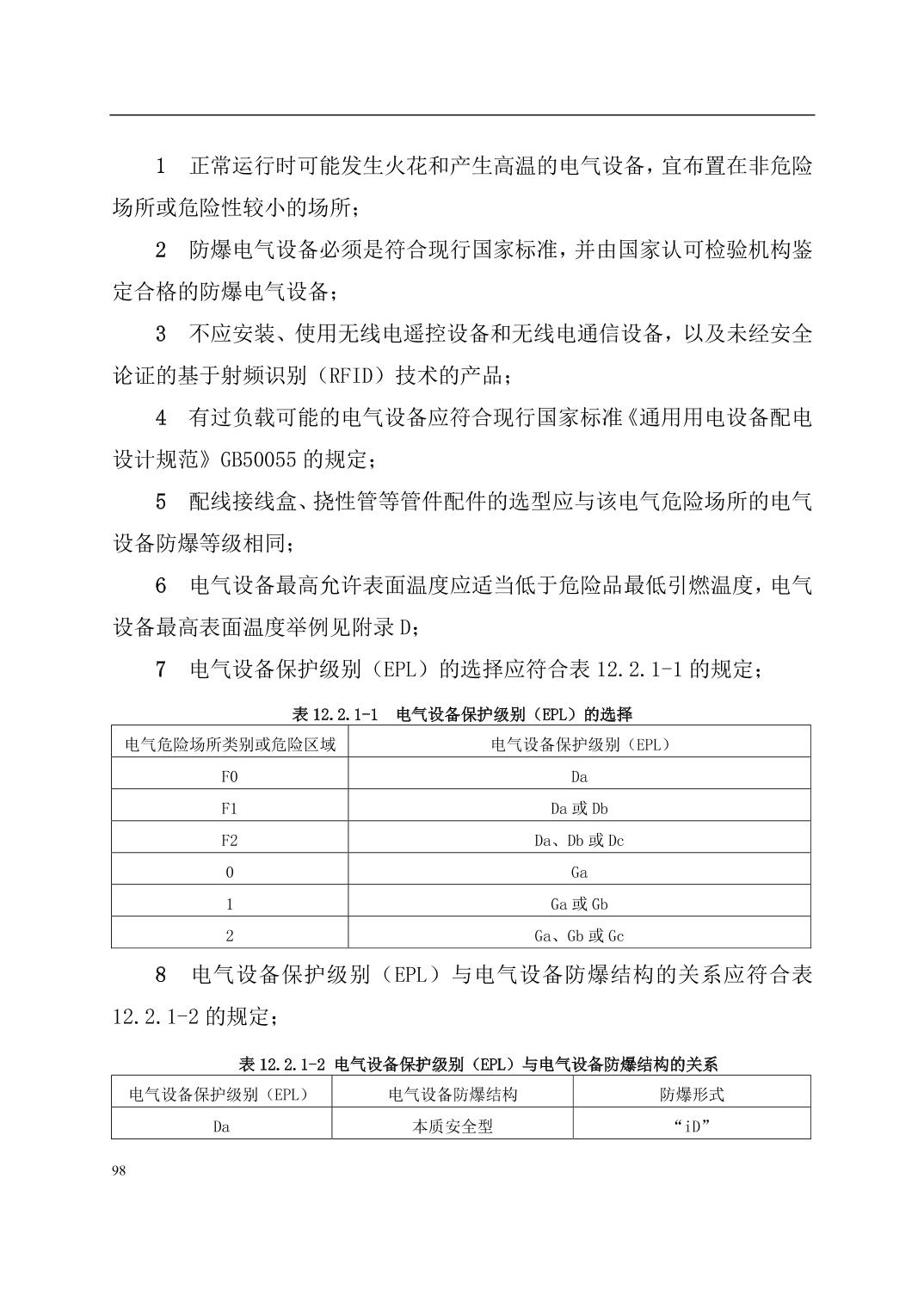 1 正常运行时可能发生火花和产生高温的电气设备，宜布置在非危险场所或危险性较小的场所；

2 防爆电气设备必须是符合现行国家标准，并由国家认可检验机构鉴定合格的防爆电气设备；

3 不应安装、使用无线电遥控设备和无线电通信设备，以及未经安全论证的基于射频识别（RFID）技术的产品；

4 有过负载可能的电气设备应符合现行国家标准《通用用电设备配电设计规范》GB50055 的规定；

5 配线接线盒、挠性管等管件配件的选型应与该电气危险场所的电气设备防爆等级相同；

6 电气设备最高允许表面温度应适当低于危险品最低引燃温度，电气设备最高表面温度举例见附录 D；

7 电气设备保护级别（EPL）的选择应符合表 12.2.1-1 的规定；

表 12.2.1-1 电气设备保护级别（EPL）的选择

| 电气危险场所类别或危险区域 | 电气设备保护级别（EPL） |
|---|---|
| F0 | Da |
| F1 | Da 或 Db |
| F2 | Da、Db 或 Dc |
| 0 | Ga |
| 1 | Ga 或 Gb |
| 2 | Ga、Gb 或 Gc |

8 电气设备保护级别（EPL）与电气设备防爆结构的关系应符合表 12.2.1-2 的规定；

表 12.2.1-2 电气设备保护级别（EPL）与电气设备防爆结构的关系

| 电气设备保护级别（EPL） | 电气设备防爆结构 | 防爆形式 |
|---|---|---|
| Da | 本质安全型 | “iD” |

98